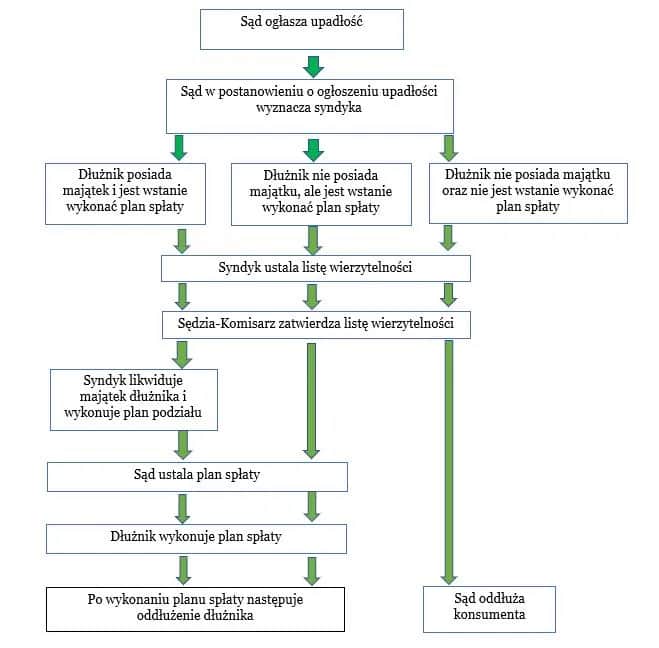 Sąd ogłasza upadłość

Sąd w postanowieniu o ogłoszeniu upadłości wyznacza syndyka

Dłużnik posiada majątek i jest wstanie wykonać plan spłaty

Dłużnik nie posiada majątku, ale jest wstanie wykonać plan spłaty

Dłużnik nie posiada majątku oraz nie jest wstanie wykonać plan spłaty

Syndyk ustala listę wierzytelności

Sędzia-Komisarz zatwierdza listę wierzytelności

Syndyk likwiduje majątek dłużnika i wykonuje plan podziału

Sąd ustala plan spłaty

Dłużnik wykonuje plan spłaty

Po wykonaniu planu spłaty następuje oddłużenie dłużnika

Sąd oddłuża konsumenta